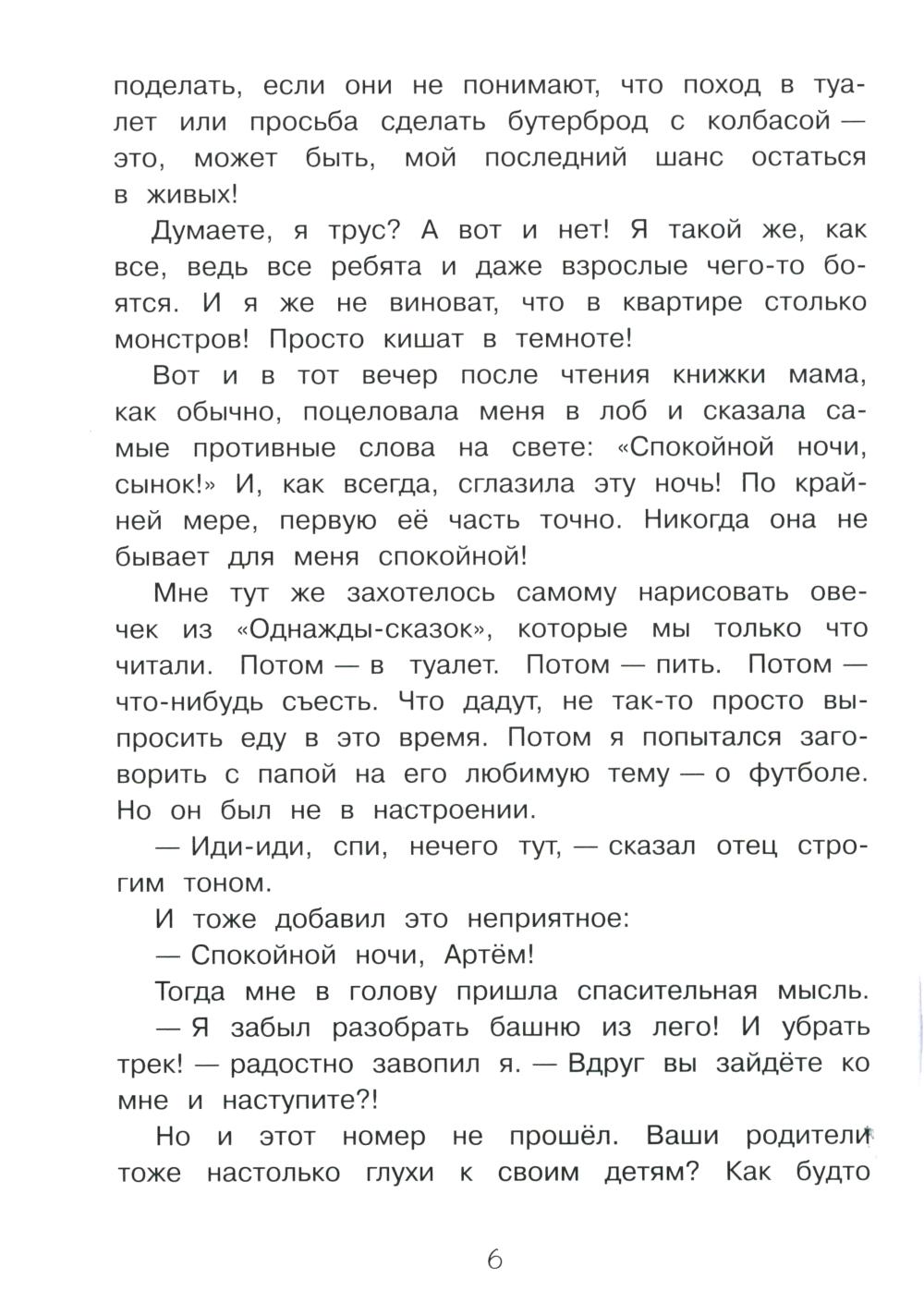 поделать, если они не понимают, что поход в туалет или просьба сделать бутерброд с колбасой — это, может быть, мой последний шанс остаться в живых!

Думаете, я трус? А вот и нет! Я такой же, как все, ведь все ребята и даже взрослые чего-то боятся. И я же не виноват, что в квартире столько монстров! Просто кишат в темноте!

Вот и в тот вечер после чтения книжки мама, как обычно, поцеловала меня в лоб и сказала самые противные слова на свете: «Спокойной ночи, сынок!» И, как всегда, сглазила эту ночь! По крайней мере, первую её часть точно. Никогда она не бывает для меня спокойной!

Мне тут же захотелось самому нарисовать овечек из «Однажды-сказок», которые мы только что читали. Потом — в туалет. Потом — пить. Потом — что-нибудь съесть. Что дадут, не так-то просто выпросить еду в это время. Потом я попытался заговорить с папой на его любимую тему — о футболе. Но он был не в настроении.

— Иди-иди, спи, нечего тут, — сказал отец строгим тоном.

И тоже добавил это неприятное:

— Спокойной ночи, Артём!

Тогда мне в голову пришла спасительная мысль.

— Я забыл разобрать башню из лего! И убрать трек! — радостно завопил я. — Вдруг вы зайдёте ко мне и наступите?!

Но и этот номер не прошёл. Ваши родители тоже настолько глухи к своим детям? Как будто

6